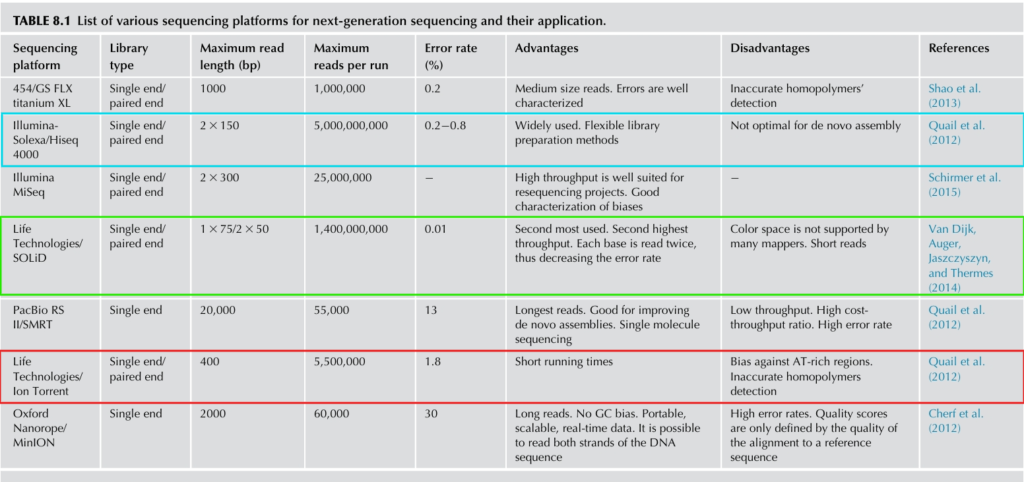 **TABLE 8.1** List of various sequencing platforms for next-generation sequencing and their application.

| Sequencing platform | Library type | Maximum read length (bp) | Maximum reads per run | Error rate (%) | Advantages | Disadvantages | References |
|---|---|---|---|---|---|---|---|
| 454/GS FLX titanium XL | Single end/ paired end | 1000 | 1,000,000 | 0.2 | Medium size reads. Errors are well characterized | Inaccurate homopolymers' detection | Shao et al. (2013) |
| Illumina-Solexa/Hiseq 4000 | Single end/ paired end | $2 \times 150$ | 5,000,000,000 | 0.2–0.8 | Widely used. Flexible library preparation methods | Not optimal for de novo assembly | Quail et al. (2012) |
| Illumina MiSeq | Single end/ paired end | $2 \times 300$ | 25,000,000 | – | High throughput is well suited for resequencing projects. Good characterization of biases | – | Schirmer et al. (2015) |
| Life Technologies/ SOLiD | Single end/ paired end | $1 \times 75/2 \times 50$ | 1,400,000,000 | 0.01 | Second most used. Second highest throughput. Each base is read twice, thus decreasing the error rate | Color space is not supported by many mappers. Short reads | Van Dijk, Auger, Jaszczyszyn, and Thermes (2014) |
| PacBio RS II/SMRT | Single end | 20,000 | 55,000 | 13 | Longest reads. Good for improving de novo assemblies. Single molecule sequencing | Low throughput. High cost-throughput ratio. High error rate | Quail et al. (2012) |
| Life Technologies/ Ion Torrent | Single end/ paired end | 400 | 5,500,000 | 1.8 | Short running times | Bias against AT-rich regions. Inaccurate homopolymers detection | Quail et al. (2012) |
| Oxford Nanorope/ MinION | Single end | 2000 | 60,000 | 30 | Long reads. No GC bias. Portable, scalable, real-time data. It is possible to read both strands of the DNA sequence | High error rates. Quality scores are only defined by the quality of the alignment to a reference sequence | Cherf et al. (2012) |